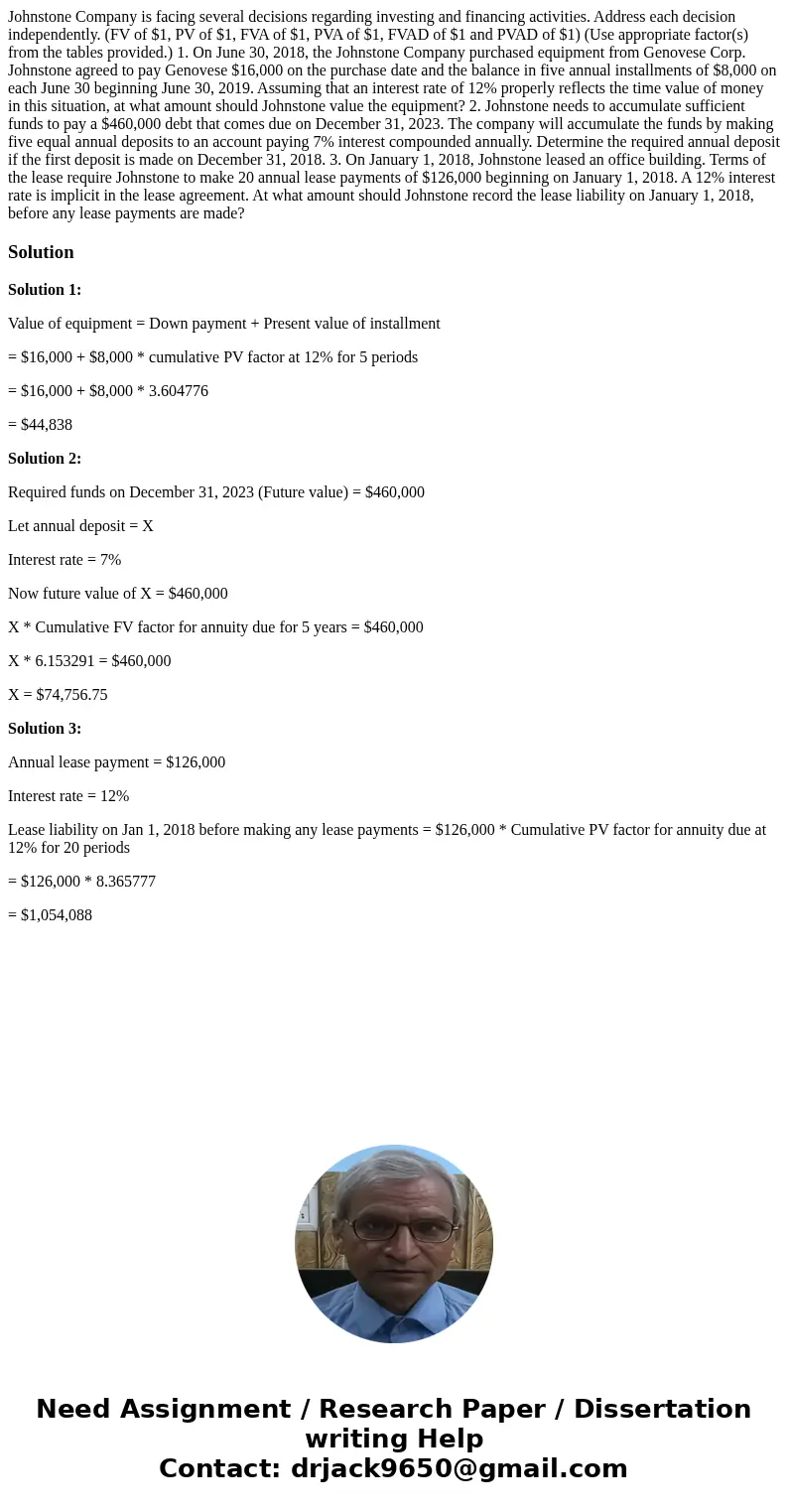 Johnstone Company is facing several decisions regarding investing and financing activities. Address each decision independently. (FV of \$1, PV of \$1, FVA of \$1, PVA of \$1, FVAD of \$1 and PVAD of \$1) (Use appropriate factor(s) from the tables provided.) 1. On June 30, 2018, the Johnstone Company purchased equipment from Genovese Corp. Johnstone agreed to pay Genovese \$16,000 on the purchase date and the balance in five annual installments of \$8,000 on each June 30 beginning June 30, 2019. Assuming that an interest rate of 12% properly reflects the time value of money in this situation, at what amount should Johnstone value the equipment? 2. Johnstone needs to accumulate sufficient funds to pay a \$460,000 debt that comes due on December 31, 2023. The company will accumulate the funds by making five equal annual deposits to an account paying 7% interest compounded annually. Determine the required annual deposit if the first deposit is made on December 31, 2018. 3. On January 1, 2018, Johnstone leased an office building. Terms of the lease require Johnstone to make 20 annual lease payments of \$126,000 beginning on January 1, 2018. A 12% interest rate is implicit in the lease agreement. At what amount should Johnstone record the lease liability on January 1, 2018, before any lease payments are made?

Solution

Solution 1:

Value of equipment = Down payment + Present value of installment

= \$16,000 + \$8,000 * cumulative PV factor at 12% for 5 periods

= \$16,000 + \$8,000 * 3.604776

= \$44,838

Solution 2:

Required funds on December 31, 2023 (Future value) = \$460,000

Let annual deposit = X

Interest rate = 7%

Now future value of X = \$460,000

X * Cumulative FV factor for annuity due for 5 years = \$460,000

X * 6.153291 = \$460,000

X = \$74,756.75

Solution 3:

Annual lease payment = \$126,000

Interest rate = 12%

Lease liability on Jan 1, 2018 before making any lease payments = \$126,000 * Cumulative PV factor for annuity due at 12% for 20 periods

= \$126,000 * 8.365777

= \$1,054,088

Need Assignment / Research Paper / Dissertation writing Help
Contact: drjack9650@gmail.com